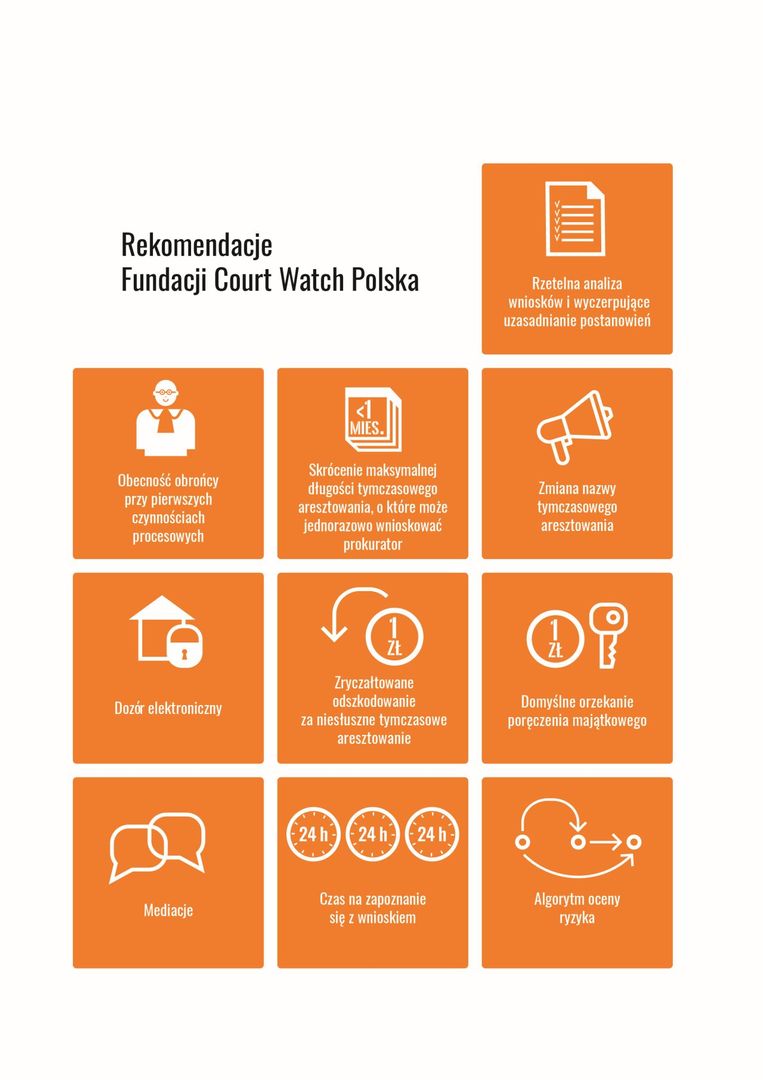 Rekomendacje
Fundacji Court Watch Polska

Rzetelna analiza wniosków i wyczerpujące uzasadnianie postanowień

Obecność obrońcy przy pierwszych czynnościach procesowych

<1 MIES.

Skrócenie maksymalnej długości tymczasowego aresztowania, o które może jednorazowo wnioskować prokurator

Zmiana nazwy tymczasowego aresztowania

Dozór elektroniczny

1 ZŁ

Zryczałtowane odszkodowanie za niesłuszne tymczasowe aresztowanie

1 ZŁ

Domyślne orzekanie poręczenia majątkowego

Mediacje

24 h 24 h 24 h

Czas na zapoznanie się z wnioskiem

Algorytm oceny ryzyka